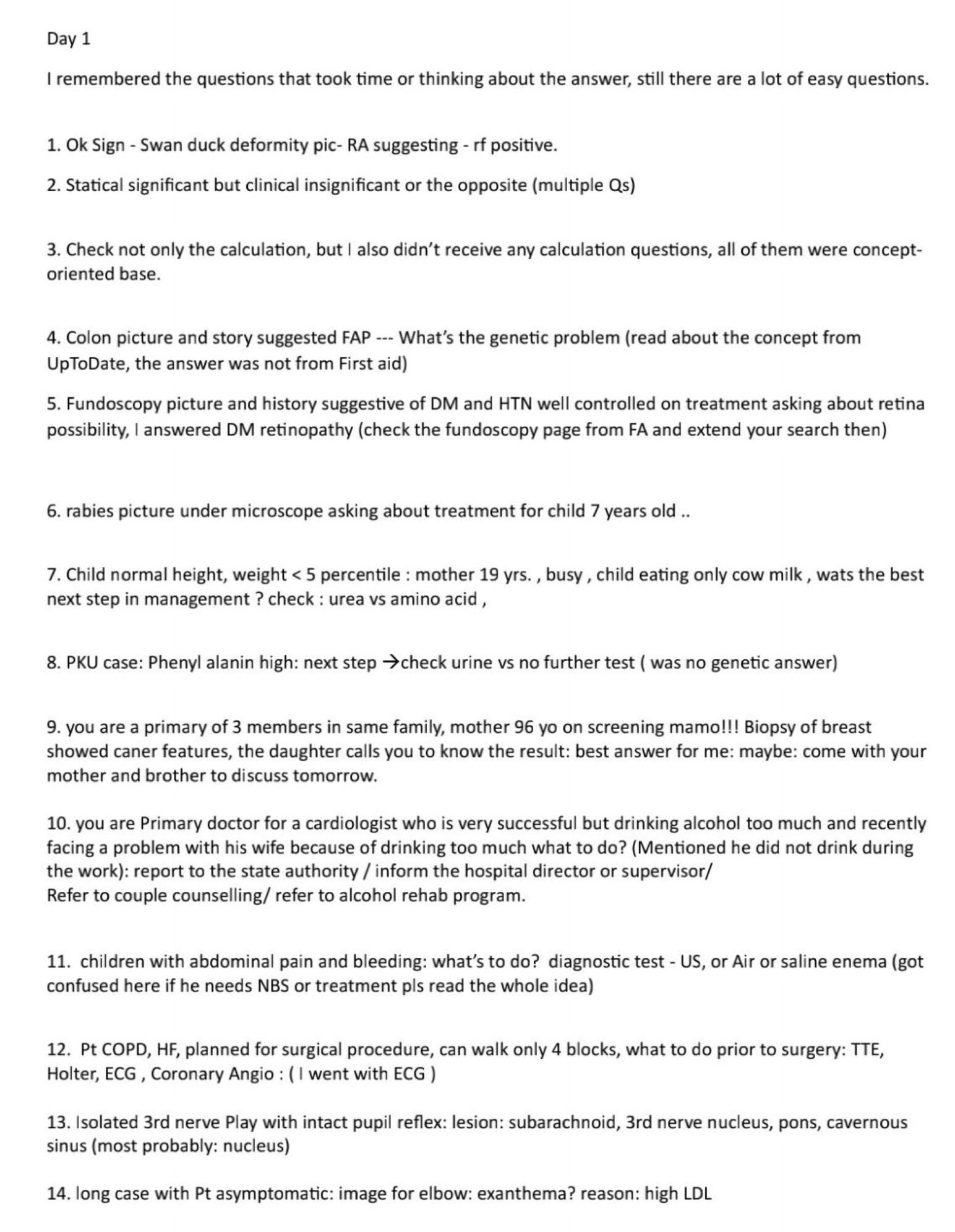 Day 1

I remembered the questions that took time or thinking about the answer, still there are a lot of easy questions.

1. Ok Sign - Swan duck deformity pic- RA suggesting - rf positive.

2. Statical significant but clinical insignificant or the opposite (multiple Qs)

3. Check not only the calculation, but I also didn't receive any calculation questions, all of them were concept-oriented base.

4. Colon picture and story suggested FAP --- What's the genetic problem (read about the concept from UpToDate, the answer was not from First aid)

5. Fundoscopy picture and history suggestive of DM and HTN well controlled on treatment asking about retina possibility, I answered DM retinopathy (check the fundoscopy page from FA and extend your search then)

6. rabies picture under microscope asking about treatment for child 7 years old ..

7. Child normal height, weight < 5 percentile : mother 19 yrs. , busy , child eating only cow milk , wats the best next step in management ? check : urea vs amino acid ,

8. PKU case: Phenyl alanin high: next step →check urine vs no further test ( was no genetic answer)

9. you are a primary of 3 members in same family, mother 96 yo on screening mamo!!! Biopsy of breast showed caner features, the daughter calls you to know the result: best answer for me: maybe: come with your mother and brother to discuss tomorrow.

10. you are Primary doctor for a cardiologist who is very successful but drinking alcohol too much and recently facing a problem with his wife because of drinking too much what to do? (Mentioned he did not drink during the work): report to the state authority / inform the hospital director or supervisor/
Refer to couple counselling/ refer to alcohol rehab program.

11. children with abdominal pain and bleeding: what's to do? diagnostic test - US, or Air or saline enema (got confused here if he needs NBS or treatment pls read the whole idea)

12. Pt COPD, HF, planned for surgical procedure, can walk only 4 blocks, what to do prior to surgery: TTE, Holter, ECG , Coronary Angio : ( I went with ECG )

13. Isolated 3rd nerve Play with intact pupil reflex: lesion: subarachnoid, 3rd nerve nucleus, pons, cavernous sinus (most probably: nucleus)

14. long case with Pt asymptomatic: image for elbow: exanthema? reason: high LDL